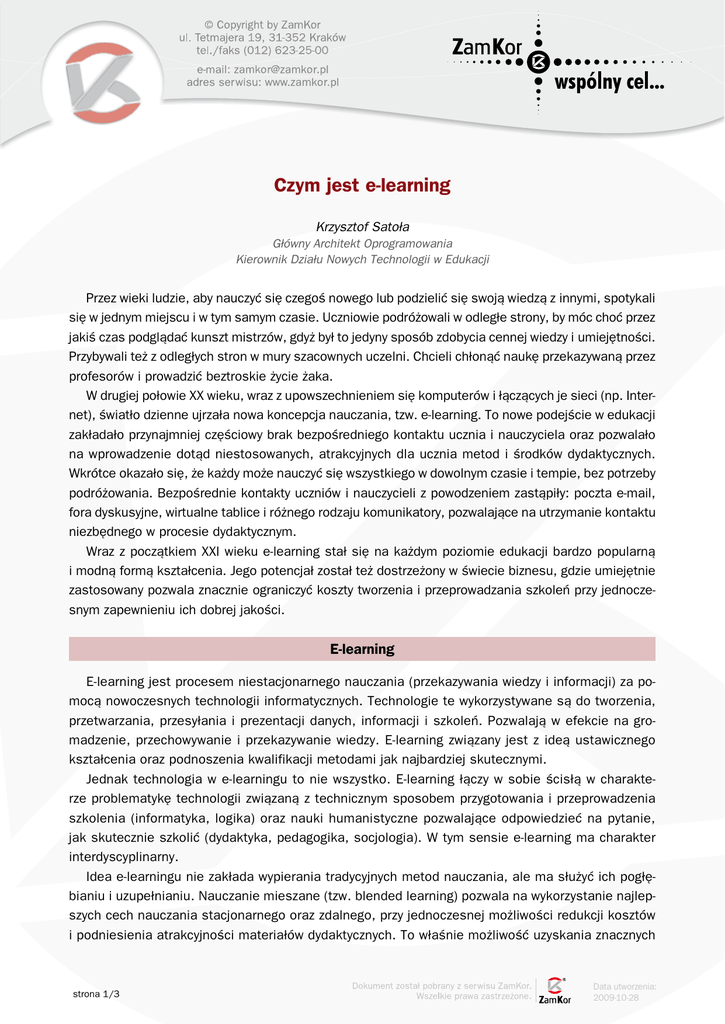 © Copyright by ZamKor
ul. Tetmajera 19, 31-352 Kraków
tel./faks (012) 623-25-00
e-mail: zamkor@zamkor.pl
adres serwisu: www.zamkor.pl

ZamKor
wspólny cel...

Czym jest e-learning

Krzysztof Satoła
Główny Architekt Oprogramowania
Kierownik Działu Nowych Technologii w Edukacji

Przez wieki ludzie, aby nauczyć się czegoś nowego lub podzielić się swoją wiedzą z innymi, spotykali się w jednym miejscu i w tym samym czasie. Uczniowie podróżowali w odległe strony, by móc choć przez jakiś czas podglądać kunszt mistrzów, gdyż był to jedyny sposób zdobycia cennej wiedzy i umiejętności. Przybywali też z odległych stron w mury szacownych uczelni. Chcieli chłonąć naukę przekazywaną przez profesorów i prowadzić beztroskie życie żaka.

W drugiej połowie XX wieku, wraz z upowszechnieniem się komputerów i łączących je sieci (np. Internet), światło dzienne ujrzała nowa koncepcja nauczania, tzw. e-learning. To nowe podejście w edukacji zakładało przynajmniej częściowy brak bezpośredniego kontaktu ucznia i nauczyciela oraz pozwalało na wprowadzenie dotąd niestosowanych, atrakcyjnych dla ucznia metod i środków dydaktycznych. Wkrótce okazało się, że każdy może nauczyć się wszystkiego w dowolnym czasie i tempie, bez potrzeby podróżowania. Bezpośrednie kontakty uczniów i nauczycieli z powodzeniem zastąpiły: poczta e-mail, fora dyskusyjne, wirtualne tablice i różnego rodzaju komunikatory, pozwalające na utrzymanie kontaktu niezbędnego w procesie dydaktycznym.

Wraz z początkiem XXI wieku e-learning stał się na każdym poziomie edukacji bardzo popularną i modną formą kształcenia. Jego potencjał został też dostrzeżony w świecie biznesu, gdzie umiejętnie zastosowany pozwala znacznie ograniczyć koszty tworzenia i przeprowadzania szkoleń przy jednoczesnym zapewnieniu ich dobrej jakości.

E-learning

E-learning jest procesem niestacjonarnego nauczania (przekazywania wiedzy i informacji) za pomocą nowoczesnych technologii informatycznych. Technologie te wykorzystywane są do tworzenia, przetwarzania, przesyłania i prezentacji danych, informacji i szkoleń. Pozwalają w efekcie na gromadzenie, przechowywanie i przekazywanie wiedzy. E-learning związany jest z ideą ustawicznego kształcenia oraz podnoszenia kwalifikacji metodami jak najbardziej skutecznymi.

Jednak technologia w e-learningu to nie wszystko. E-learning łączy w sobie ścisłą w charakterze problematykę technologii związaną z technicznym sposobem przygotowania i przeprowadzenia szkolenia (informatyka, logika) oraz nauki humanistyczne pozwalające odpowiedzieć na pytanie, jak skutecznie szkolić (dydaktyka, pedagogika, socjologia). W tym sensie e-learning ma charakter interdyscyplinarny.

Idea e-learningu nie zakłada wypierania tradycyjnych metod nauczania, ale ma służyć ich pogłębianiu i uzupełnianiu. Nauczanie mieszane (tzw. blended learning) pozwala na wykorzystanie najlepszych cech nauczania stacjonarnego oraz zdalnego, przy jednoczesnej możliwości redukcji kosztów i podniesienia atrakcyjności materiałów dydaktycznych. To właśnie możliwość uzyskania znacznych

strona 1/3

Dokument został pobrany z serwisu ZamKor. Wszelkie prawa zastrzeżone.

ZamKor

Data utworzenia: 2009-10-28